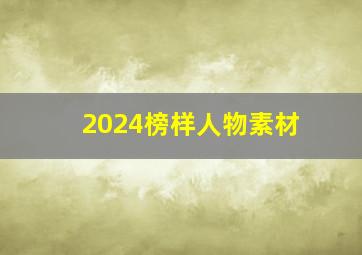 2024榜样人物素材